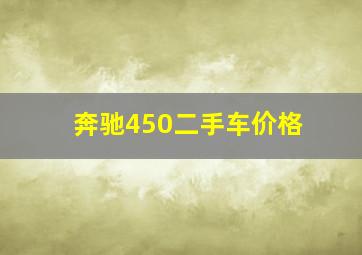 奔驰450二手车价格